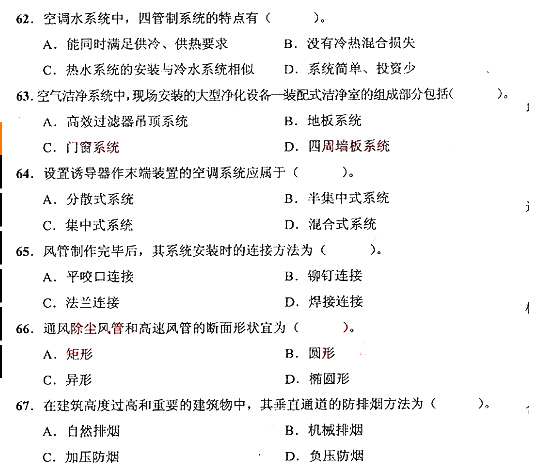 62. 空调水系统中，四管制系统的特点有（　　）。

A. 能同时满足供冷、供热要求　　B. 没有冷热混合损失

C. 热水系统的安装与冷水系统相似　　D. 系统简单、投资少

63. 空气洁净系统中，现场安装的大型净化设备—装配式洁净室的组成部分包括（　　）。

A. 高效过滤器吊顶系统　　B. 地板系统

C. 门窗系统　　D. 四周墙板系统

64. 设置诱导器作末端装置的空调系统应属于（　　）。

A. 分散式系统　　B. 半集中式系统

C. 集中式系统　　D. 混合式系统

65. 风管制作完毕后，其系统安装时的连接方法为（　　）。

A. 平咬口连接　　B. 铆钉连接

C. 法兰连接　　D. 焊接连接

66. 通风除尘风管和高速风管的断面形状宜为（　　）。

A. 矩形　　B. 圆形

C. 异形　　D. 椭圆形

67. 在建筑高度过高和重要的建筑物中，其垂直通道的防排烟方法为（　　）。

A. 自然排烟　　B. 机械排烟

C. 加压防烟　　D. 负压防烟